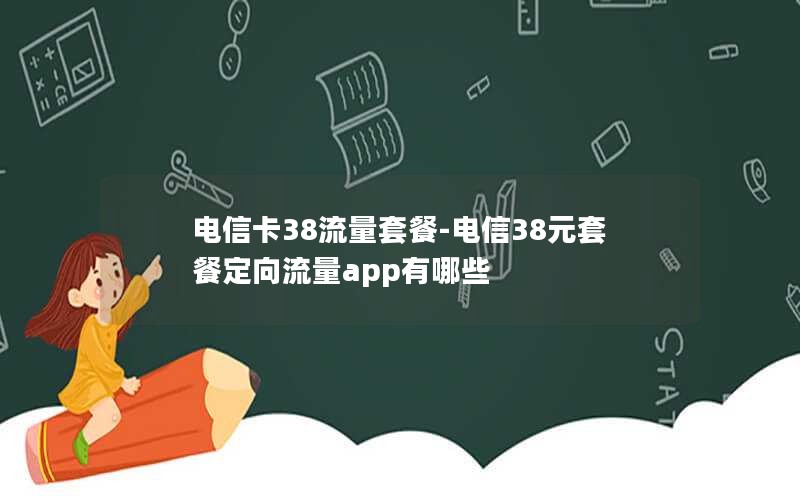 电信卡38流量套餐-电信38元套餐定向流量app有哪些

STAT